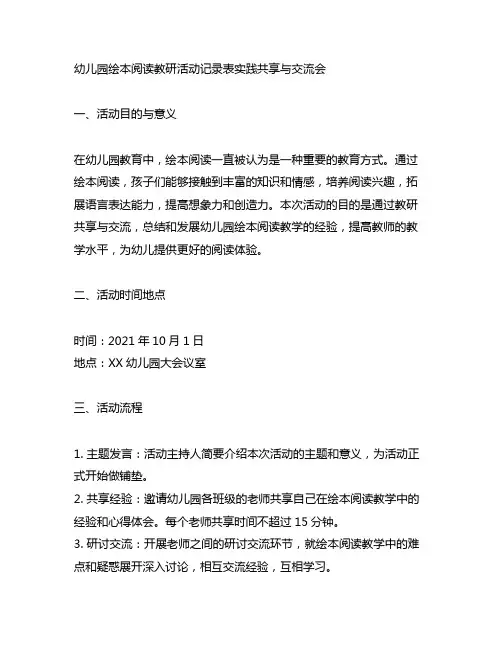 幼儿园绘本阅读教研活动记录表实践共享与交流会

一、活动目的与意义

在幼儿园教育中，绘本阅读一直被认为是一种重要的教育方式。通过绘本阅读，孩子们能够接触到丰富的知识和情感，培养阅读兴趣，拓展语言表达能力，提高想象力和创造力。本次活动的目的是通过教研共享与交流，总结和发展幼儿园绘本阅读教学的经验，提高教师的教学水平，为幼儿提供更好的阅读体验。

二、活动时间地点

时间：2021 年 10 月 1 日
地点：XX 幼儿园大会议室

三、活动流程

1. 主题发言：活动主持人简要介绍本次活动的主题和意义，为活动正式开始做铺垫。
2. 共享经验：邀请幼儿园各班级的老师共享自己在绘本阅读教学中的经验和心得体会。每个老师共享时间不超过 15 分钟。
3. 研讨交流：开展老师之间的研讨交流环节，就绘本阅读教学中的难点和疑惑展开深入讨论，相互交流经验，互相学习。